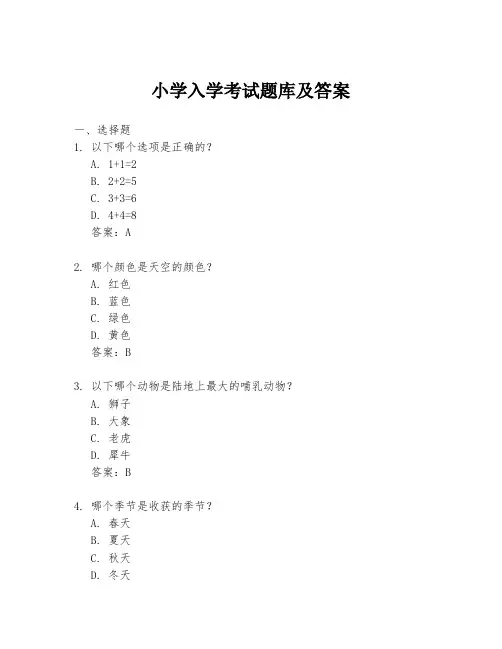 小学入学考试题库及答案

一、选择题
1. 以下哪个选项是正确的？
A. $1+1=2$
B. $2+2=5$
C. $3+3=6$
D. $4+4=8$
答案：A

2. 哪个颜色是天空的颜色？
A. 红色
B. 蓝色
C. 绿色
D. 黄色
答案：B

3. 以下哪个动物是陆地上最大的哺乳动物？
A. 狮子
B. 大象
C. 老虎
D. 犀牛
答案：B

4. 哪个季节是收获的季节？
A. 春天
B. 夏天
C. 秋天
D. 冬天